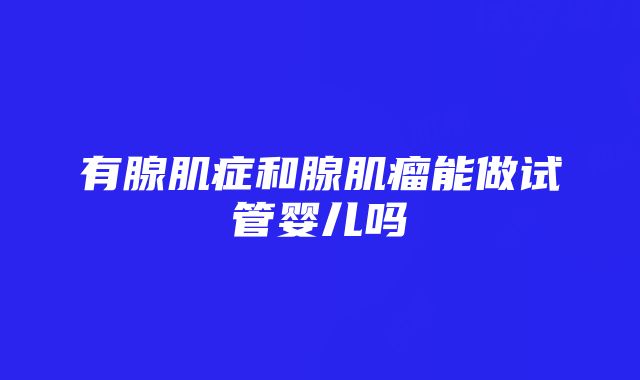 有腺肌症和腺肌瘤能做试管婴儿吗